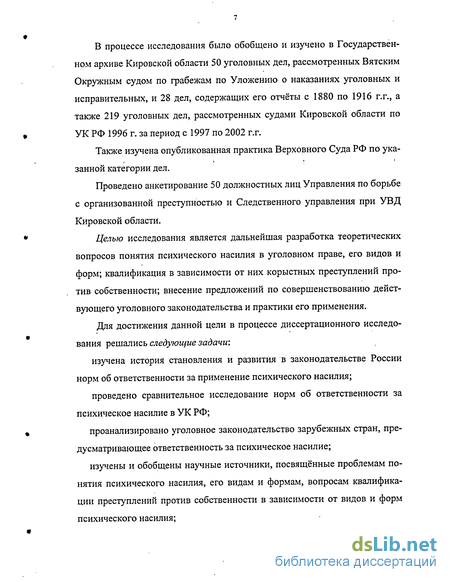 7

В процессе исследования было обобщено и изучено в Государственном архиве Кировской области 50 уголовных дел, рассмотренных Вятским Окружным судом по грабежам по Уложению о наказаниях уголовных и исправительных, и 28 дел, содержащих его отчёты с 1880 по 1916 г.г., а также 219 уголовных дел, рассмотренных судами Кировской области по УК РФ 1996 г. за период с 1997 по 2002 г.г.

Также изучена опубликованная практика Верховного Суда РФ по указанной категории дел.

Проведено анкетирование 50 должностных лиц Управления по борьбе с организованной преступностью и Следственного управления при УВД Кировской области.

Целью исследования является дальнейшая разработка теоретических вопросов понятия психического насилия в уголовном праве, его видов и форм; квалификация в зависимости от них корыстных преступлений против собственности; внесение предложений по совершенствованию действующего уголовного законодательства и практики его применения.

Для достижения данной цели в процессе диссертационного исследования решались следующие задачи:

изучена история становления и развития в законодательстве России норм об ответственности за применение психического насилия;

проведено сравнительное исследование норм об ответственности за психическое насилие в УК РФ;

проанализировано уголовное законодательство зарубежных стран, предусматривающее ответственность за психическое насилие;

изучены и обобщены научные источники, посвящённые проблемам понятия психического насилия, его видам и формам, вопросам квалификации преступлений против собственности в зависимости от видов и форм психического насилия;

dsLib.net
библиотека диссертаций